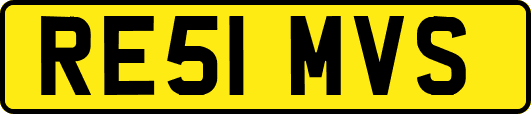 RE51 MVS